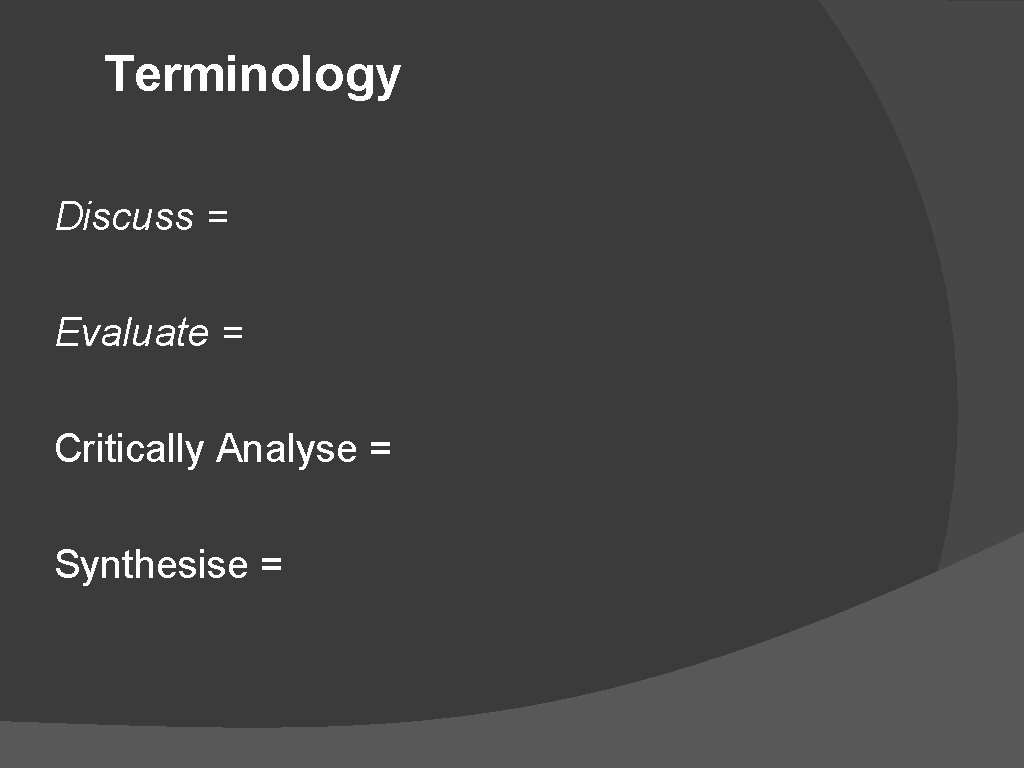 Terminology

Discuss =

Evaluate =

Critically Analyse =

Synthesise =